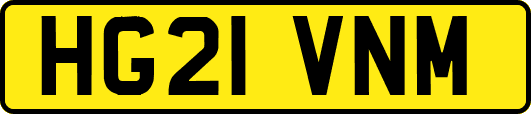 HG21 VNM